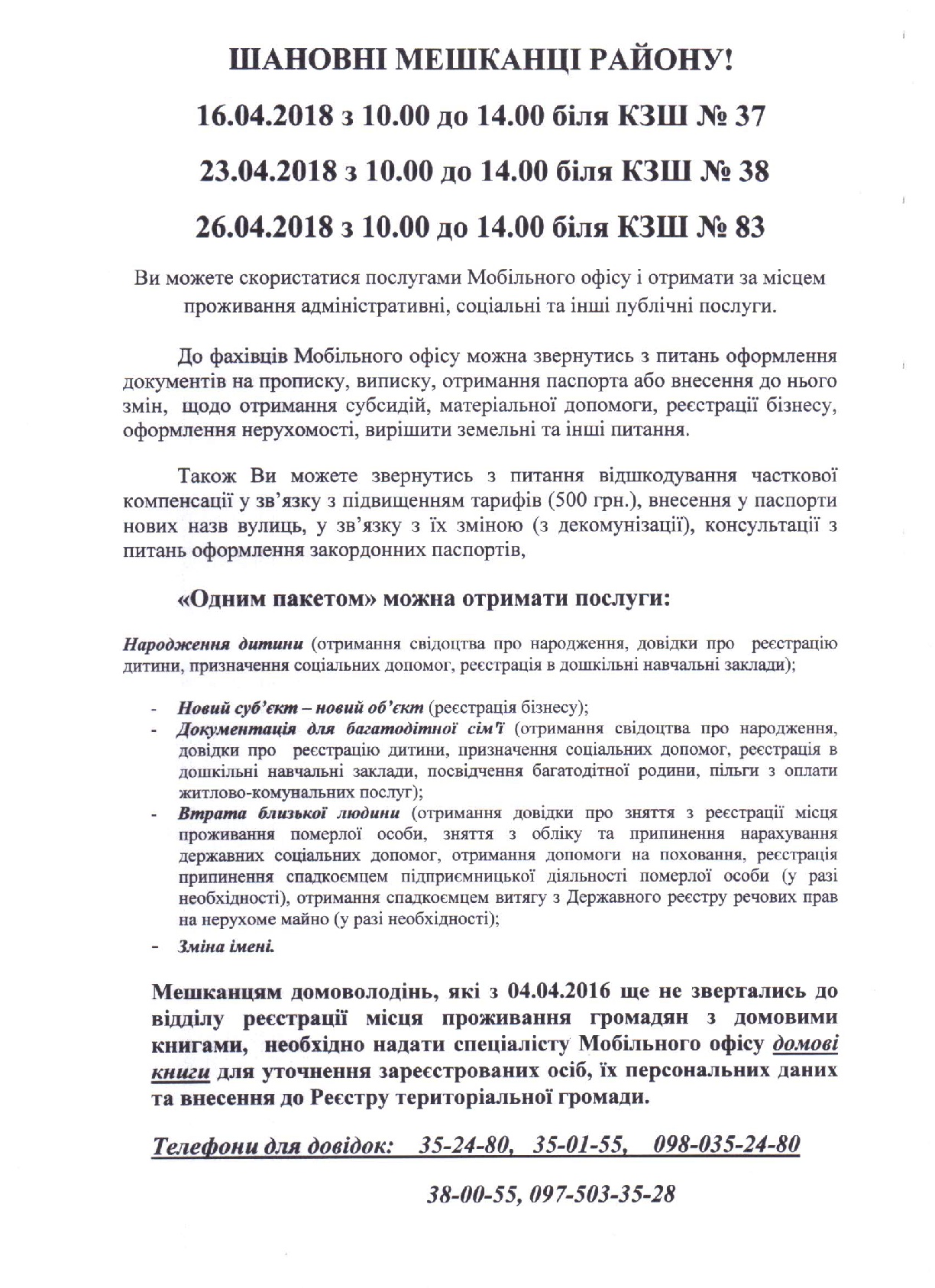 ШАНОВНІ МЕШКАНЦІ РАЙОНУ!

16.04.2018 з 10.00 до 14.00 біля КЗШ № 37

23.04.2018 з 10.00 до 14.00 біля КЗШ № 38

26.04.2018 з 10.00 до 14.00 біля КЗШ № 83

Ви можете скористатися послугами Мобільного офісу і отримати за місцем проживання адміністративні, соціальні та інші публічні послуги.

До фахівців Мобільного офісу можна звернутись з питань оформлення документів на прописку, виписку, отримання паспорта або внесення до нього змін, щодо отримання субсидій, матеріальної допомоги, реєстрації бізнесу, оформлення нерухомості, вирішити земельні та інші питання.

Також Ви можете звернутись з питання відшкодування часткової компенсації у зв'язку з підвищенням тарифів (500 грн.), внесення у паспорти нових назв вулиць, у зв'язку з їх зміною (з декомунізації), консультації з питань оформлення закордонних паспортів,

«Одним пакетом» можна отримати послуги:

Народження дитини (отримання свідоцтва про народження, довідки про реєстрацію дитини, призначення соціальних допомог, реєстрація в дошкільні навчальні заклади);

- Новий суб'єкт – новий об'єкт (реєстрація бізнесу);
- Документація для багатодітної сім'ї (отримання свідоцтва про народження, довідки про реєстрацію дитини, призначення соціальних допомог, реєстрація в дошкільні навчальні заклади, посвідчення багатодітної родини, пільги з оплати житлово-комунальних послуг);
- Втрата близької людини (отримання довідки про зняття з реєстрації місця проживання померлої особи, зняття з обліку та припинення нарахування державних соціальних допомог, отримання допомоги на поховання, реєстрація припинення спадкоємцем підприємницької діяльності померлої особи (у разі необхідності), отримання спадкоємцем витягу з Державного реєстру речових прав на нерухоме майно (у разі необхідності);
- Зміна імені.

Мешканцям домоволодінь, які з 04.04.2016 ще не звертались до відділу реєстрації місця проживання громадян з домовими книгами, необхідно надати спеціалісту Мобільного офісу домові книги для уточнення зареєстрованих осіб, їх персональних даних та внесення до Реєстру територіальної громади.

Телефони для довідок: 35-24-80, 35-01-55, 098-035-24-80

38-00-55, 097-503-35-28